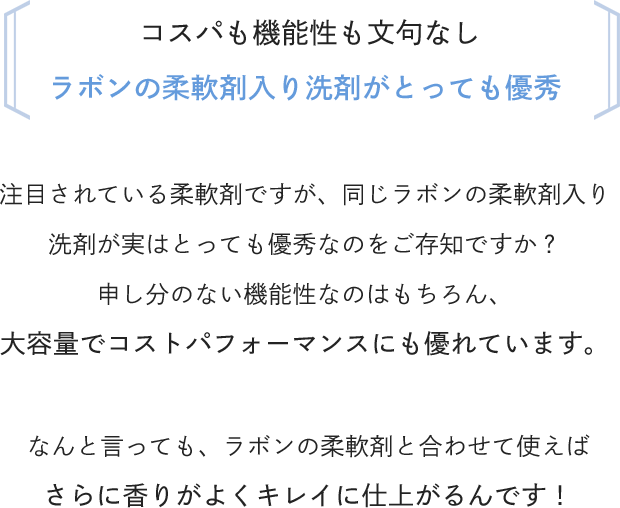 コスパも機能性も文句なし

ラボンの柔軟剤入り洗剤がとっても優秀

注目されている柔軟剤ですが、同じラボンの柔軟剤入り洗剤が実はとっても優秀なのをご存知ですか？
申し分のない機能性なのはもちろん、
大容量でコストパフォーマンスにも優れています。

なんと言っても、ラボンの柔軟剤と合わせて使えば
さらに香りがよくキレイに仕上がるんです！